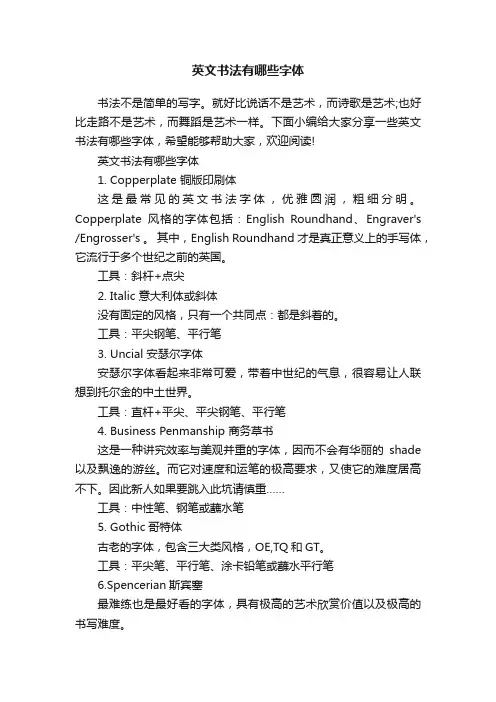 英文书法有哪些字体

书法不是简单的写字。就好比说话不是艺术，而诗歌是艺术;也好比走路不是艺术，而舞蹈是艺术一样。下面小编给大家分享一些英文书法有哪些字体，希望能够帮助大家，欢迎阅读!

英文书法有哪些字体

1. Copperplate 铜版印刷体

这是最常见的英文书法字体，优雅圆润，粗细分明。Copperplate 风格的字体包括：English Roundhand、Engraver's /Engrosser's 。其中，English Roundhand 才是真正意义上的手写体，它流行于多个世纪之前的英国。

工具：斜杆+点尖

2. Italic 意大利体或斜体

没有固定的风格，只有一个共同点：都是斜着的。

工具：平尖钢笔、平行笔

3. Uncial 安瑟尔字体

安瑟尔字体看起来非常可爱，带着中世纪的气息，很容易让人联想到托尔金的中土世界。

工具：直杆+平尖、平尖钢笔、平行笔

4. Business Penmanship 商务草书

这是一种讲究效率与美观并重的字体，因而不会有华丽的 shade 以及飘逸的游丝。而它对速度和运笔的极高要求，又使它的难度居高不下。因此新人如果要跳入此坑请慎重……

工具：中性笔、钢笔或蘸水笔

5. Gothic 哥特体

古老的字体，包含三大类风格，OE,TQ 和 GT。

工具：平尖笔、平行笔、涂卡铅笔或蘸水平行笔

6.Spencerian 斯宾塞

最难练也是最好看的字体，具有极高的艺术欣赏价值以及极高的书写难度。